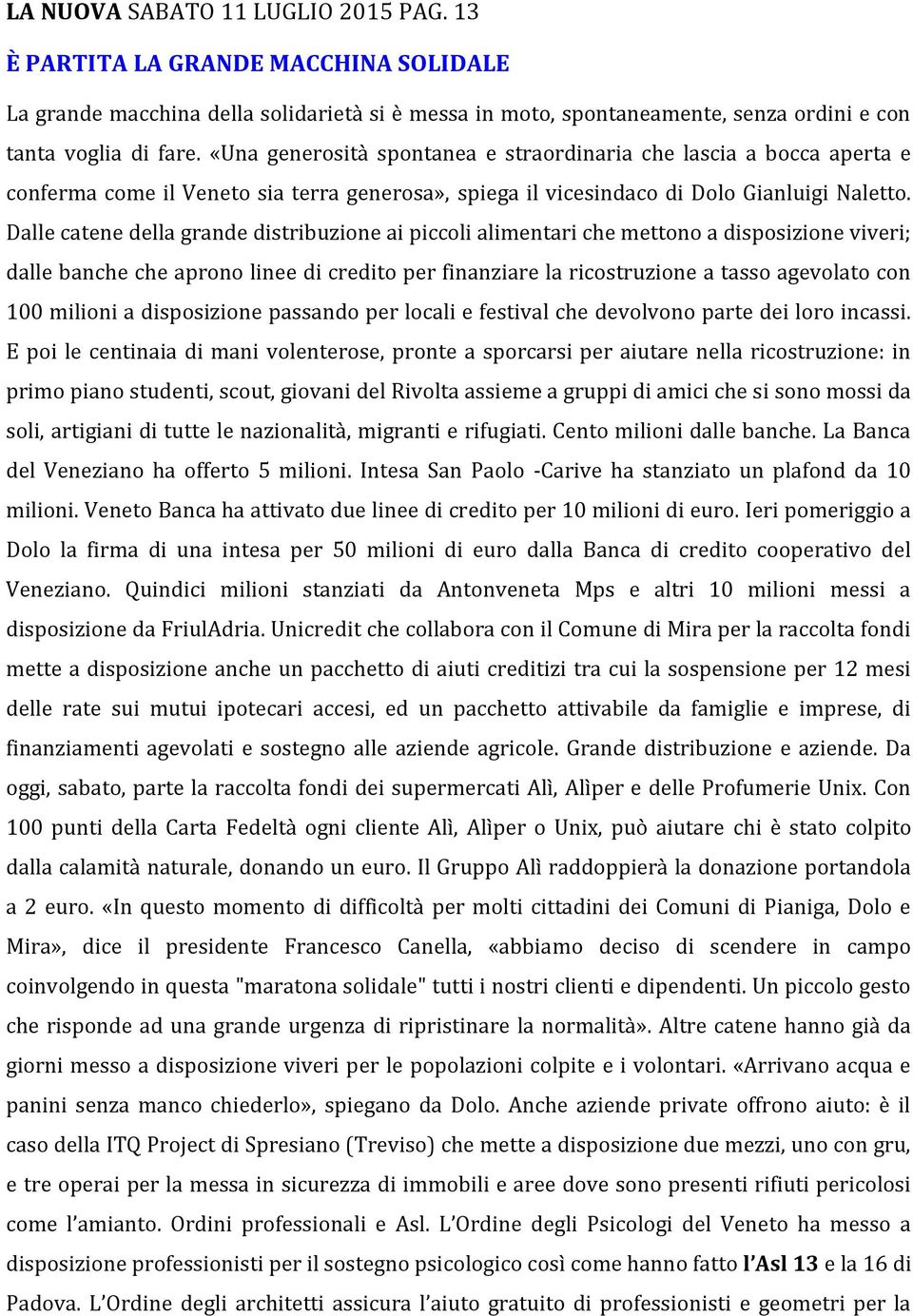 LA NUOVA SABATO 11 LUGLIO 2015 PAG. 13

È PARTITA LA GRANDE MACCHINA SOLIDALE

La grande macchina della solidarietà si è messa in moto, spontaneamente, senza ordini e con tanta voglia di fare. «Una generosità spontanea e straordinaria che lascia a bocca aperta e conferma come il Veneto sia terra generosa», spiega il vicesindaco di Dolo Gianluigi Naletto. Dalle catene della grande distribuzione ai piccoli alimentari che mettono a disposizione viveri; dalle banche che aprono linee di credito per finanziare la ricostruzione a tasso agevolato con 100 milioni a disposizione passando per locali e festival che devolvono parte dei loro incassi. E poi le centinaia di mani volenterose, pronte a sporcarsi per aiutare nella ricostruzione: in primo piano studenti, scout, giovani del Rivolta assieme a gruppi di amici che si sono mossi da soli, artigiani di tutte le nazionalità, migranti e rifugiati. Cento milioni dalle banche. La Banca del Veneziano ha offerto 5 milioni. Intesa San Paolo -Carive ha stanziato un plafond da 10 milioni. Veneto Banca ha attivato due linee di credito per 10 milioni di euro. Ieri pomeriggio a Dolo la firma di una intesa per 50 milioni di euro dalla Banca di credito cooperativo del Veneziano. Quindici milioni stanziati da Antonveneta Mps e altri 10 milioni messi a disposizione da FriulAdria. Unicredit che collabora con il Comune di Mira per la raccolta fondi mette a disposizione anche un pacchetto di aiuti creditizi tra cui la sospensione per 12 mesi delle rate sui mutui ipotecari accesi, ed un pacchetto attivabile da famiglie e imprese, di finanziamenti agevolati e sostegno alle aziende agricole. Grande distribuzione e aziende. Da oggi, sabato, parte la raccolta fondi dei supermercati Alì, Alìper e delle Profumerie Unix. Con 100 punti della Carta Fedeltà ogni cliente Alì, Alìper o Unix, può aiutare chi è stato colpito dalla calamità naturale, donando un euro. Il Gruppo Alì raddoppierà la donazione portandola a 2 euro. «In questo momento di difficoltà per molti cittadini dei Comuni di Pianiga, Dolo e Mira», dice il presidente Francesco Canella, «abbiamo deciso di scendere in campo coinvolgendo in questa "maratona solidale" tutti i nostri clienti e dipendenti. Un piccolo gesto che risponde ad una grande urgenza di ripristinare la normalità». Altre catene hanno già da giorni messo a disposizione viveri per le popolazioni colpite e i volontari. «Arrivano acqua e panini senza manco chiederlo», spiegano da Dolo. Anche aziende private offrono aiuto: è il caso della ITQ Project di Spresiano (Treviso) che mette a disposizione due mezzi, uno con gru, e tre operai per la messa in sicurezza di immobili e aree dove sono presenti rifiuti pericolosi come l'amianto. Ordini professionali e Asl. L'Ordine degli Psicologi del Veneto ha messo a disposizione professionisti per il sostegno psicologico così come hanno fatto l'Asl 13 e la 16 di Padova. L'Ordine degli architetti assicura l'aiuto gratuito di professionisti e geometri per la